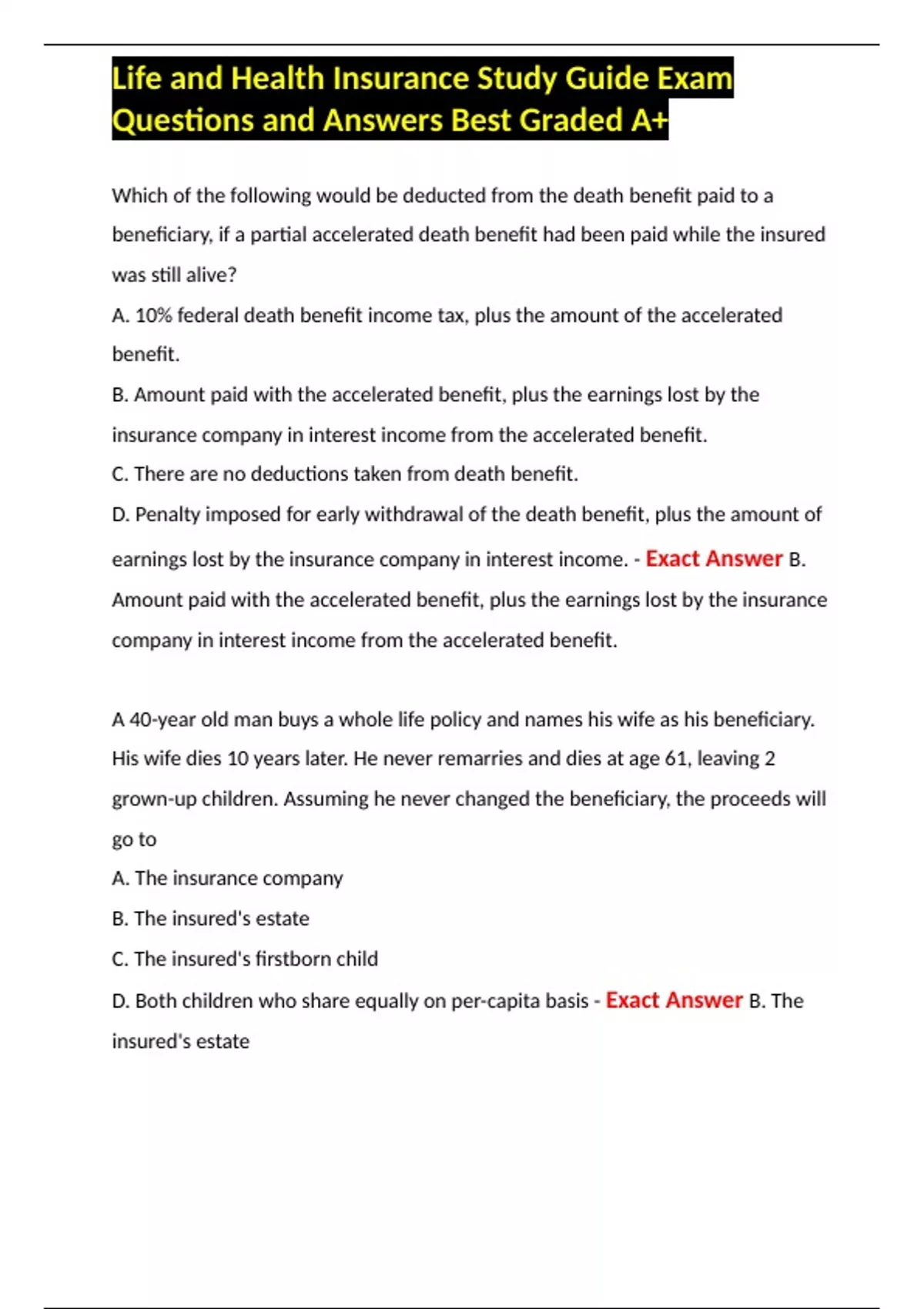 Life and Health Insurance Study Guide Exam Questions and Answers Best Graded A+

Which of the following would be deducted from the death benefit paid to a beneficiary, if a partial accelerated death benefit had been paid while the insured was still alive?

A. 10% federal death benefit income tax, plus the amount of the accelerated benefit.

B. Amount paid with the accelerated benefit, plus the earnings lost by the insurance company in interest income from the accelerated benefit.

C. There are no deductions taken from death benefit.

D. Penalty imposed for early withdrawal of the death benefit, plus the amount of earnings lost by the insurance company in interest income. - Exact Answer B. Amount paid with the accelerated benefit, plus the earnings lost by the insurance company in interest income from the accelerated benefit.

A 40-year old man buys a whole life policy and names his wife as his beneficiary. His wife dies 10 years later. He never remarries and dies at age 61, leaving 2 grown-up children. Assuming he never changed the beneficiary, the proceeds will go to

A. The insurance company

B. The insured's estate

C. The insured's firstborn child

D. Both children who share equally on per-capita basis - Exact Answer B. The insured's estate